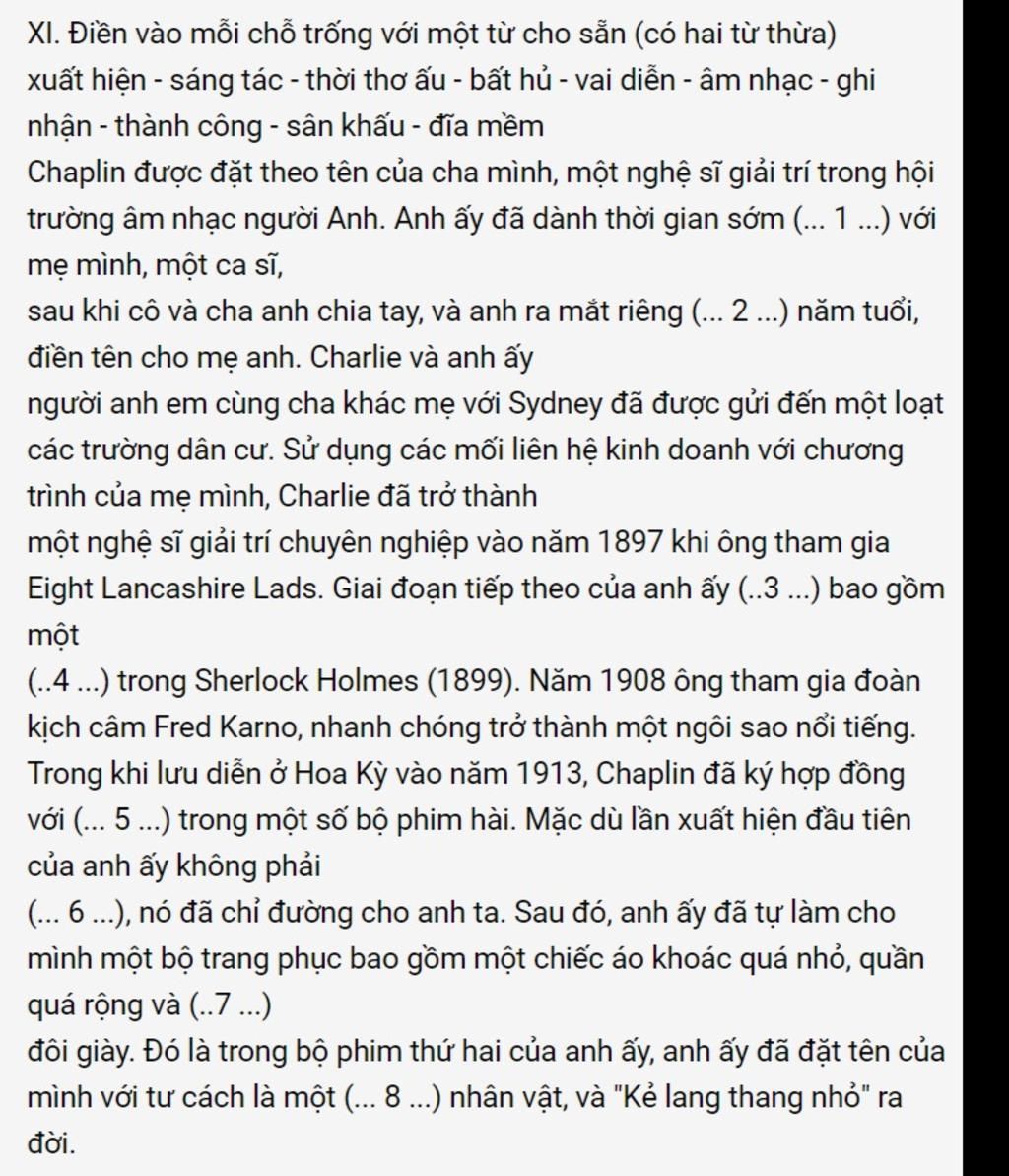 XI. Điền vào mỗi chỗ trống với một từ cho sẵn (có hai từ thừa)
xuất hiện - sáng tác - thời thơ ấu - bất hủ - vai diễn - âm nhạc - ghi nhận - thành công - sân khấu - đĩa mềm
Chaplin được đặt theo tên của cha mình, một nghệ sĩ giải trí trong hội trường âm nhạc người Anh. Anh ấy đã dành thời gian sớm (... 1 ...) với mẹ mình, một ca sĩ,
sau khi cô và cha anh chia tay, và anh ra mắt riêng (... 2 ...) năm tuổi, điền tên cho mẹ anh. Charlie và anh ấy
người anh em cùng cha khác mẹ với Sydney đã được gửi đến một loạt các trường dân cư. Sử dụng các mối liên hệ kinh doanh với chương trình của mẹ mình, Charlie đã trở thành
một nghệ sĩ giải trí chuyên nghiệp vào năm 1897 khi ông tham gia Eight Lancashire Lads. Giai đoạn tiếp theo của anh ấy (..3 ...) bao gồm một
(..4 ...) trong Sherlock Holmes (1899). Năm 1908 ông tham gia đoàn kịch câm Fred Karno, nhanh chóng trở thành một ngôi sao nổi tiếng. Trong khi lưu diễn ở Hoa Kỳ vào năm 1913, Chaplin đã ký hợp đồng với (... 5 ...) trong một số bộ phim hài. Mặc dù lần xuất hiện đầu tiên của anh ấy không phải
(... 6 ...), nó đã chỉ đường cho anh ta. Sau đó, anh ấy đã tự làm cho mình một bộ trang phục bao gồm một chiếc áo khoác quá nhỏ, quần quá rộng và (..7 ...)
đôi giày. Đó là trong bộ phim thứ hai của anh ấy, anh ấy đã đặt tên của mình với tư cách là một (... 8 ...) nhân vật, và "Kẻ lang thang nhỏ" ra đời.